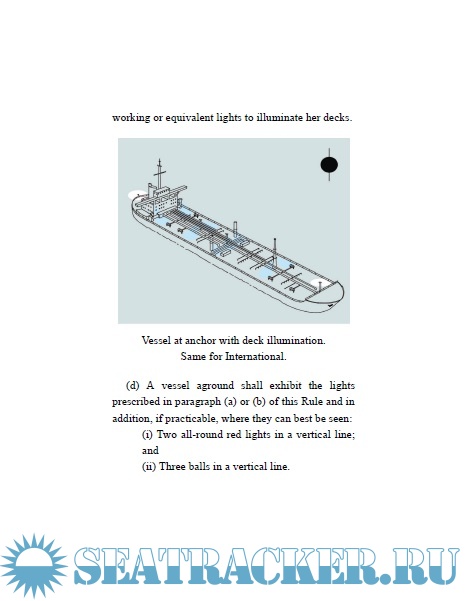 working or equivalent lights to illuminate her decks.

Vessel at anchor with deck illumination.
Same for International.

(d) A vessel aground shall exhibit the lights prescribed in paragraph (a) or (b) of this Rule and in addition, if practicable, where they can best be seen:

(i) Two all-round red lights in a vertical line; and

(ii) Three balls in a vertical line.

SEATRACKER.RU